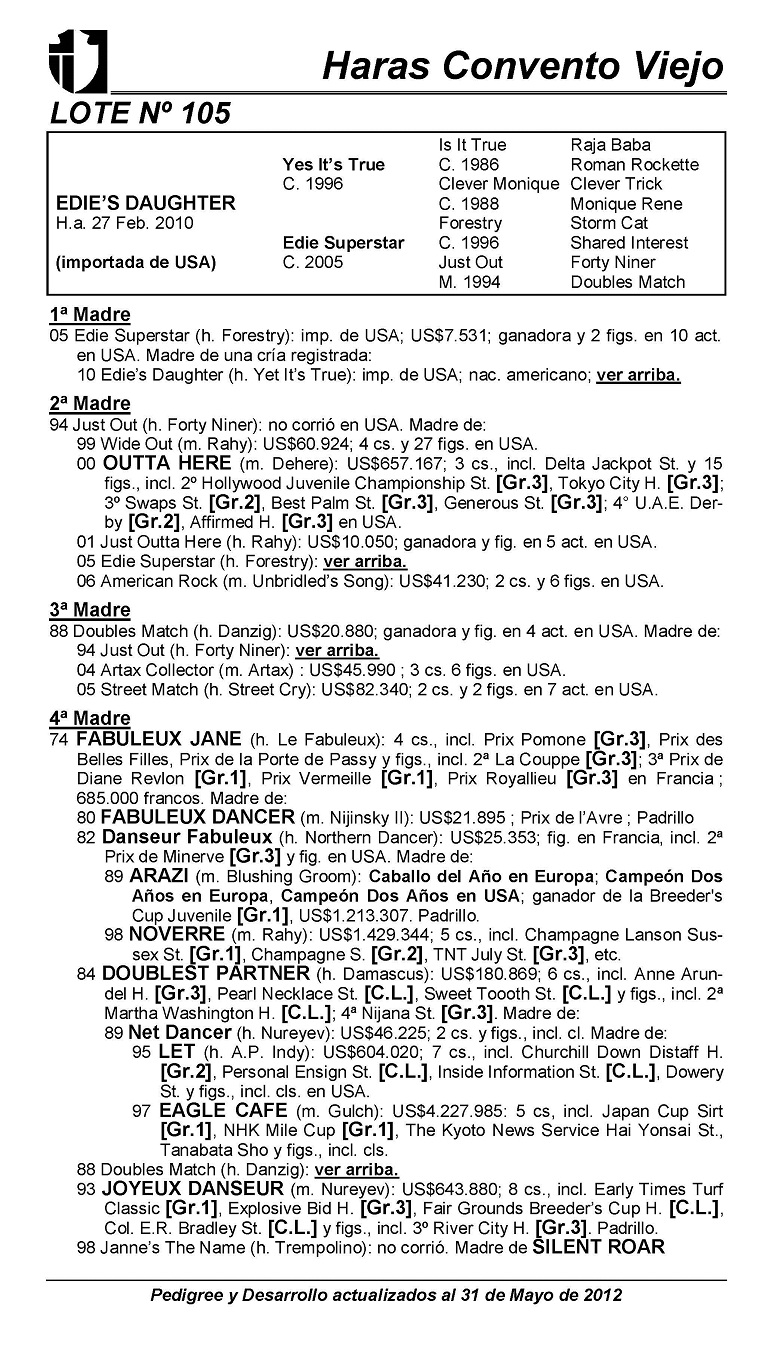 Haras Convento Viejo

LOTE Nº 105

| | | | |
|---|---|---|---|
| | | Is It True | Raja Baba |
| | Yes It's True | C. 1986 | Roman Rockette |
| | C. 1996 | Clever Monique | Clever Trick |
| EDIE'S DAUGHTER | | C. 1988 | Monique Rene |
| H.a. 27 Feb. 2010 | | Forestry | Storm Cat |
| | Edie Superstar | C. 1996 | Shared Interest |
| (importada de USA) | C. 2005 | Just Out | Forty Niner |
| | | M. 1994 | Doubles Match |

1ª Madre
05 Edie Superstar (h. Forestry): imp. de USA; US$7.531; ganadora y 2 figs. en 10 act. en USA. Madre de una cría registrada:
10 Edie's Daughter (h. Yet It's True): imp. de USA; nac. americano; ver arriba.

2ª Madre
94 Just Out (h. Forty Niner): no corrió en USA. Madre de:
99 Wide Out (m. Rahy): US$60.924; 4 cs. y 27 figs. en USA.
00 OUTTA HERE (m. Dehere): US$657.167; 3 cs., incl. Delta Jackpot St. y 15 figs., incl. 2º Hollywood Juvenile Championship St. [Gr.3], Tokyo City H. [Gr.3]; 3º Swaps St. [Gr.2], Best Palm St. [Gr.3], Generous St. [Gr.3]; 4° U.A.E. Derby [Gr.2], Affirmed H. [Gr.3] en USA.
01 Just Outta Here (h. Rahy): US$10.050; ganadora y fig. en 5 act. en USA.
05 Edie Superstar (h. Forestry): ver arriba.
06 American Rock (m. Unbridled's Song): US$41.230; 2 cs. y 6 figs. en USA.

3ª Madre
88 Doubles Match (h. Danzig): US$20.880; ganadora y fig. en 4 act. en USA. Madre de:
94 Just Out (h. Forty Niner): ver arriba.
04 Artax Collector (m. Artax) : US$45.990 ; 3 cs. 6 figs. en USA.
05 Street Match (h. Street Cry): US$82.340; 2 cs. y 2 figs. en 7 act. en USA.

4ª Madre
74 FABULEUX JANE (h. Le Fabuleux): 4 cs., incl. Prix Pomone [Gr.3], Prix des Belles Filles, Prix de la Porte de Passy y figs., incl. 2ª La Couppe [Gr.3]; 3ª Prix de Diane Revlon [Gr.1], Prix Vermeille [Gr.1], Prix Royallieu [Gr.3] en Francia ; 685.000 francos. Madre de:
80 FABULEUX DANCER (m. Nijinsky II): US$21.895 ; Prix de l'Avre ; Padrillo
82 Danseur Fabuleux (h. Northern Dancer): US$25.353; fig. en Francia, incl. 2ª Prix de Minerve [Gr.3] y fig. en USA. Madre de:
89 ARAZI (m. Blushing Groom): Caballo del Año en Europa; Campeón Dos Años en Europa, Campeón Dos Años en USA; ganador de la Breeder's Cup Juvenile [Gr.1], US$1.213.307. Padrillo.
98 NOVERRE (m. Rahy): US$1.429.344; 5 cs., incl. Champagne Lanson Sussex St. [Gr.1], Champagne S. [Gr.2], TNT July St. [Gr.3], etc.
84 DOUBLEST PARTNER (h. Damascus): US$180.869; 6 cs., incl. Anne Arundel H. [Gr.3], Pearl Necklace St. [C.L.], Sweet Toooth St. [C.L.] y figs., incl. 2ª Martha Washington H. [C.L.]; 4ª Nijana St. [Gr.3]. Madre de:
89 Net Dancer (h. Nureyev): US$46.225; 2 cs. y figs., incl. cl. Madre de:
95 LET (h. A.P. Indy): US$604.020; 7 cs., incl. Churchill Down Distaff H. [Gr.2], Personal Ensign St. [C.L.], Inside Information St. [C.L.], Dowery St. y figs., incl. cls. en USA.
97 EAGLE CAFE (m. Gulch): US$4.227.985: 5 cs, incl. Japan Cup Sirt [Gr.1], NHK Mile Cup [Gr.1], The Kyoto News Service Hai Yonsai St., Tanabata Sho y figs., incl. cls.
88 Doubles Match (h. Danzig): ver arriba.
93 JOYEUX DANSEUR (m. Nureyev): US$643.880; 8 cs., incl. Early Times Turf Classic [Gr.1], Explosive Bid H. [Gr.3], Fair Grounds Breeder's Cup H. [C.L.], Col. E.R. Bradley St. [C.L.] y figs., incl. 3º River City H. [Gr.3]. Padrillo.
98 Janne's The Name (h. Trempolino): no corrió. Madre de SILENT ROAR

Pedigree y Desarrollo actualizados al 31 de Mayo de 2012